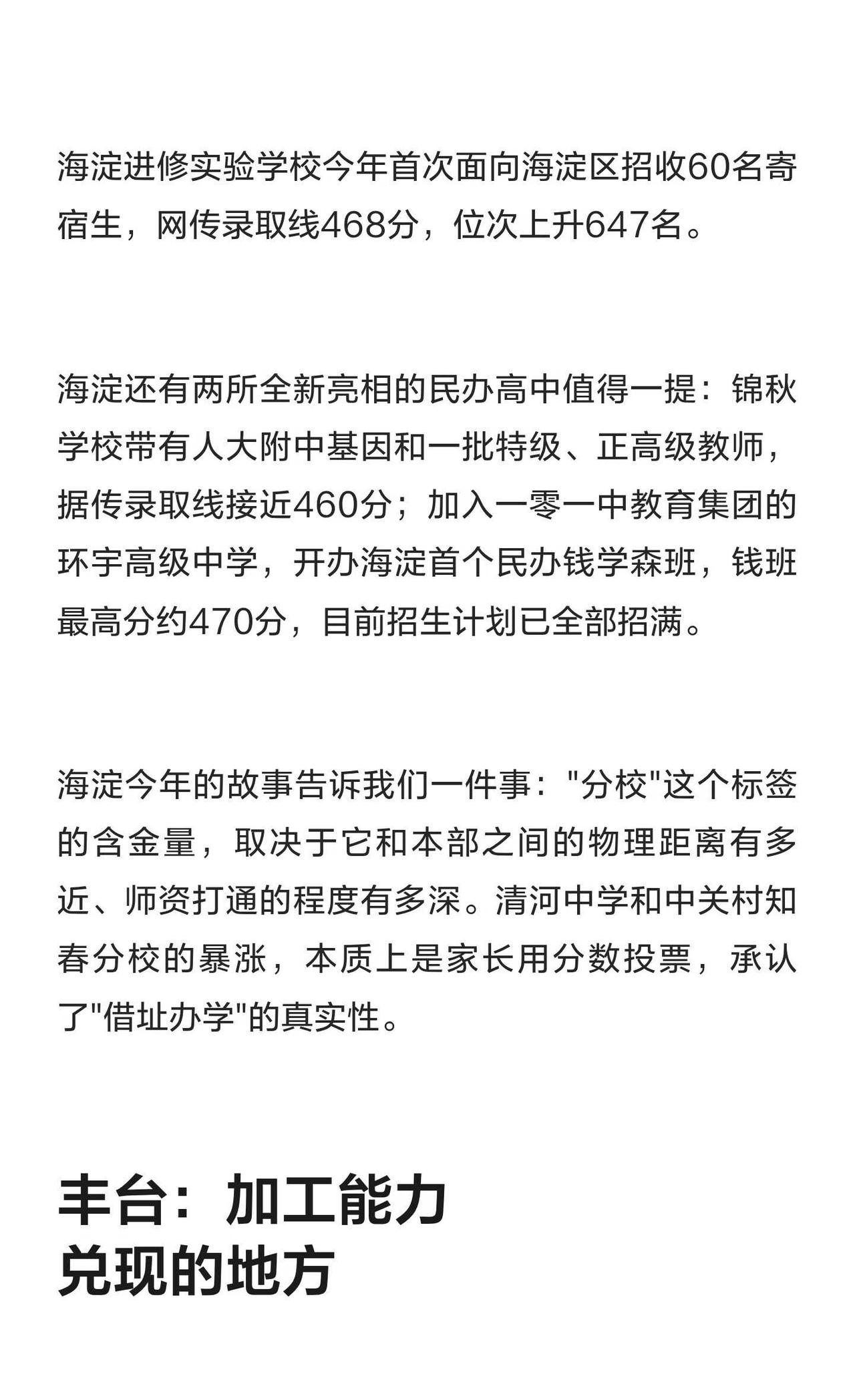 海淀进修实验学校今年首次面向海淀区招收60名寄宿生，网传录取线468分，位次上升647名。

海淀还有两所全新亮相的民办高中值得一提：锦秋学校带有人大附中基因和一批特级、正高级教师，据传录取线接近460分；加入一零一中教育集团的环宇高级中学，开办海淀首个民办钱学森班，钱班最高分约470分，目前招生计划已全部招满。

海淀今年的故事告诉我们一件事："分校"这个标签的含金量，取决于它和本部之间的物理距离有多近、师资打通的程度有多深。清河中学和中关村知春分校的暴涨，本质上是家长用分数投票，承认了"借址办学"的真实性。

丰台：加工能力兑现的地方